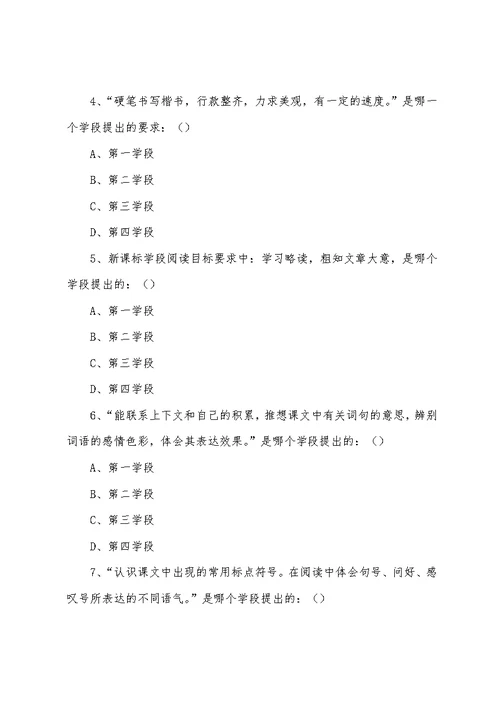 4、“硬笔书写楷书，行款整齐，力求美观，有一定的速度。”是哪一个学段提出的要求：（）

A、第一学段

B、第二学段

C、第三学段

D、第四学段

5、新课标学段阅读目标要求中：学习略读，粗知文章大意，是哪个学段提出的：（）

A、第一学段

B、第二学段

C、第三学段

D、第四学段

6、“能联系上下文和自己的积累，推想课文中有关词句的意思，辨别词语的感情色彩，体会其表达效果。”是哪个学段提出的：（）

A、第一学段

B、第二学段

C、第三学段

D、第四学段

7、“认识课文中出现的常用标点符号。在阅读中体会句号、问好、感叹号所表达的不同语气。”是哪个学段提出的：（）